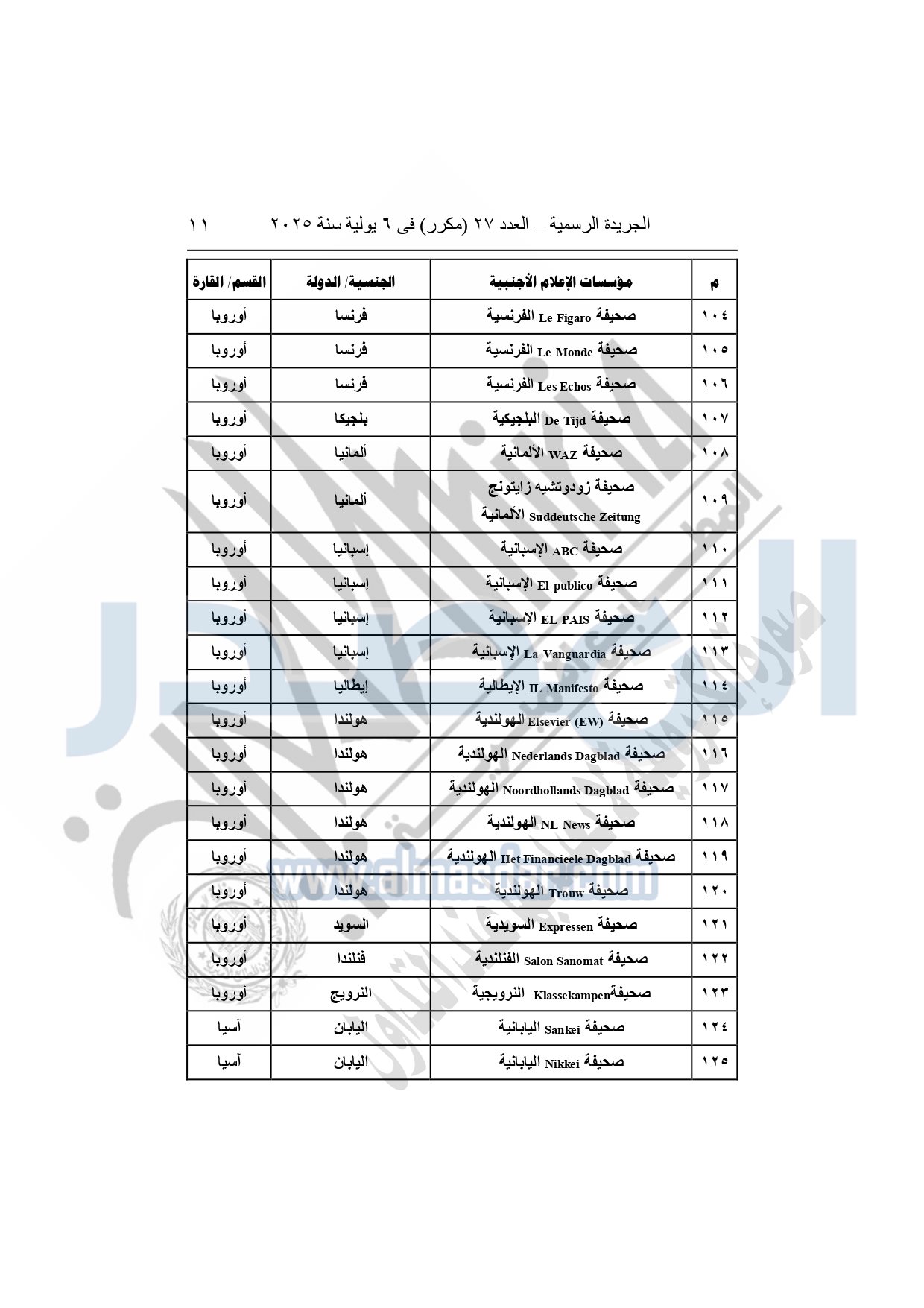 الجريدة الرسمية – العدد ٢٧ (مكرر) فى ٦ يولية سنة ٢٠٢٥ ١١

| م | مؤسسات الإعلام الأجنبية | الجنسية/ الدولة | القسم/ القارة |
|---|---|---|---|
| ١٠٤ | صحيفة Le Figaro الفرنسية | فرنسا | أوروبا |
| ١٠٥ | صحيفة Le Monde الفرنسية | فرنسا | أوروبا |
| ١٠٦ | صحيفة Les Echos الفرنسية | فرنسا | أوروبا |
| ١٠٧ | صحيفة De Tijd البلجيكية | بلجيكا | أوروبا |
| ١٠٨ | صحيفة WAZ الألمانية | ألمانيا | أوروبا |
| ١٠٩ | صحيفة زودوتشيه زايتونج Suddeutsche Zeitung الألمانية | ألمانيا | أوروبا |
| ١١٠ | صحيفة ABC الإسبانية | إسبانيا | أوروبا |
| ١١١ | صحيفة El publico الإسبانية | إسبانيا | أوروبا |
| ١١٢ | صحيفة EL PAIS الإسبانية | إسبانيا | أوروبا |
| ١١٣ | صحيفة La Vanguardia الإسبانية | إسبانيا | أوروبا |
| ١١٤ | صحيفة IL Manifesto الإيطالية | إيطاليا | أوروبا |
| ١١٥ | صحيفة Elsevier (EW) الهولندية | هولندا | أوروبا |
| ١١٦ | صحيفة Nederlands Dagblad الهولندية | هولندا | أوروبا |
| ١١٧ | صحيفة Noordhollands Dagblad الهولندية | هولندا | أوروبا |
| ١١٨ | صحيفة NL News الهولندية | هولندا | أوروبا |
| ١١٩ | صحيفة Het Financieele Dagblad الهولندية | هولندا | أوروبا |
| ١٢٠ | صحيفة Trouw الهولندية | هولندا | أوروبا |
| ١٢١ | صحيفة Expressen السويدية | السويد | أوروبا |
| ١٢٢ | صحيفة Salon Sanomat الفنلندية | فنلندا | أوروبا |
| ١٢٣ | صحيفةKlassekampen النرويجية | النرويج | أوروبا |
| ١٢٤ | صحيفة Sankei اليابانية | اليابان | آسيا |
| ١٢٥ | صحيفة Nikkei اليابانية | اليابان | آسيا |

www.almasdar.com